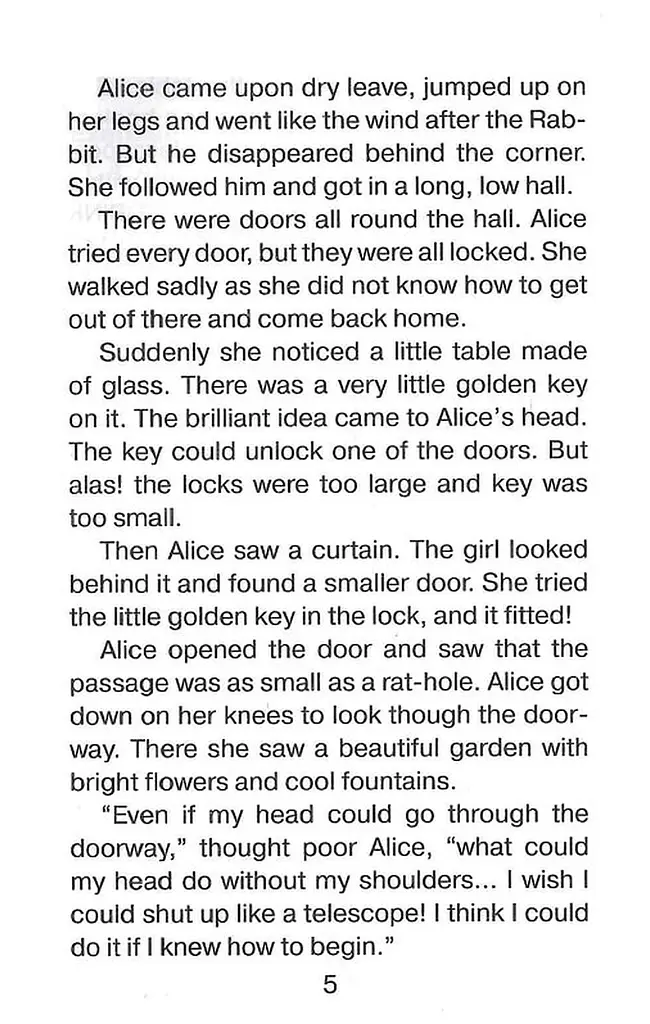 Alice came upon dry leave, jumped up on her legs and went like the wind after the Rabbit. But he disappeared behind the corner. She followed him and got in a long, low hall.

There were doors all round the hall. Alice tried every door, but they were all locked. She walked sadly as she did not know how to get out of there and come back home.

Suddenly she noticed a little table made of glass. There was a very little golden key on it. The brilliant idea came to Alice's head. The key could unlock one of the doors. But alas! the locks were too large and key was too small.

Then Alice saw a curtain. The girl looked behind it and found a smaller door. She tried the little golden key in the lock, and it fitted!

Alice opened the door and saw that the passage was as small as a rat-hole. Alice got down on her knees to look though the doorway. There she saw a beautiful garden with bright flowers and cool fountains.

"Even if my head could go through the doorway," thought poor Alice, "what could my head do without my shoulders... I wish I could shut up like a telescope! I think I could do it if I knew how to begin."

5